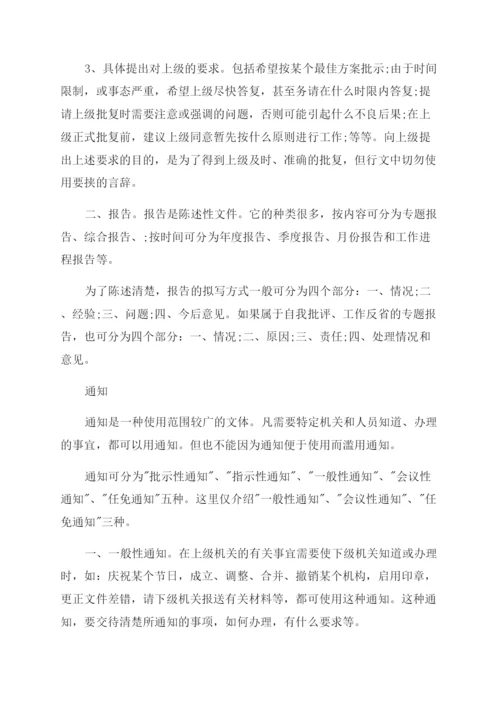 3、具体提出对上级的要求。包括希望按某个最佳方案批示;由于时间限制，或事态严重，希望上级尽快答复，甚至务请在什么时限内答复;提请上级批复时需要注意或强调的问题，否则可能引起什么不良后果;在上级正式批复前，建议上级同意暂先按什么原则进行工作;等等。向上级提出上述要求的目的，是为了得到上级及时、准确的批复，但行文中切勿使用要挟的言辞。

二、报告。报告是陈述性文件。它的种类很多，按内容可分为专题报告、综合报告、;按时间可分为年度报告、季度报告、月份报告和工作进程报告等。

为了陈述清楚，报告的拟写方式一般可分为四个部分：一、情况;二、经验;三、问题;四、今后意见。如果属于自我批评、工作反省的专题报告，也可分为四个部分：一、情况;二、原因;三、责任;四、处理情况和意见。

通知

通知是一种使用范围较广的文体。凡需要特定机关和人员知道、办理的事宜，都可以用通知。但也不能因为通知便于使用而滥用通知。

通知可分为"批示性通知"、"指示性通知"、"一般性通知"、"会议性通知"、"任免通知"五种。这里仅介绍"一般性通知"、"会议性通知"、"任免通知"三种。

一、一般性通知。在上级机关的有关事宜需要使下级机关知道或办理时，如：庆祝某个节日，成立、调整、合并、撤销某个机构，启用印章，更正文件差错，请下级机关报送有关材料等，都可使用这种通知。这种通知，要交待清楚所通知的事项，如何办理，有什么要求等。